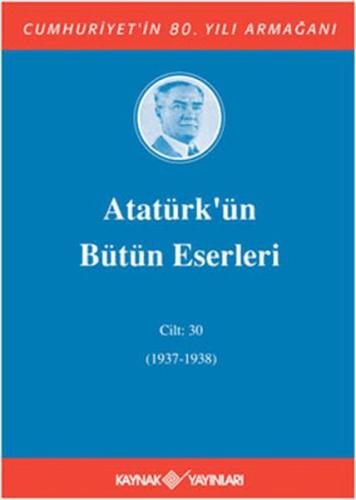 CUMHURİYET'İN 80. YILI ARMAĞANI

Atatürk'ün Bütün Eserleri

Cilt: 30

(1937-1938)

KAYNAK YAYINLARI